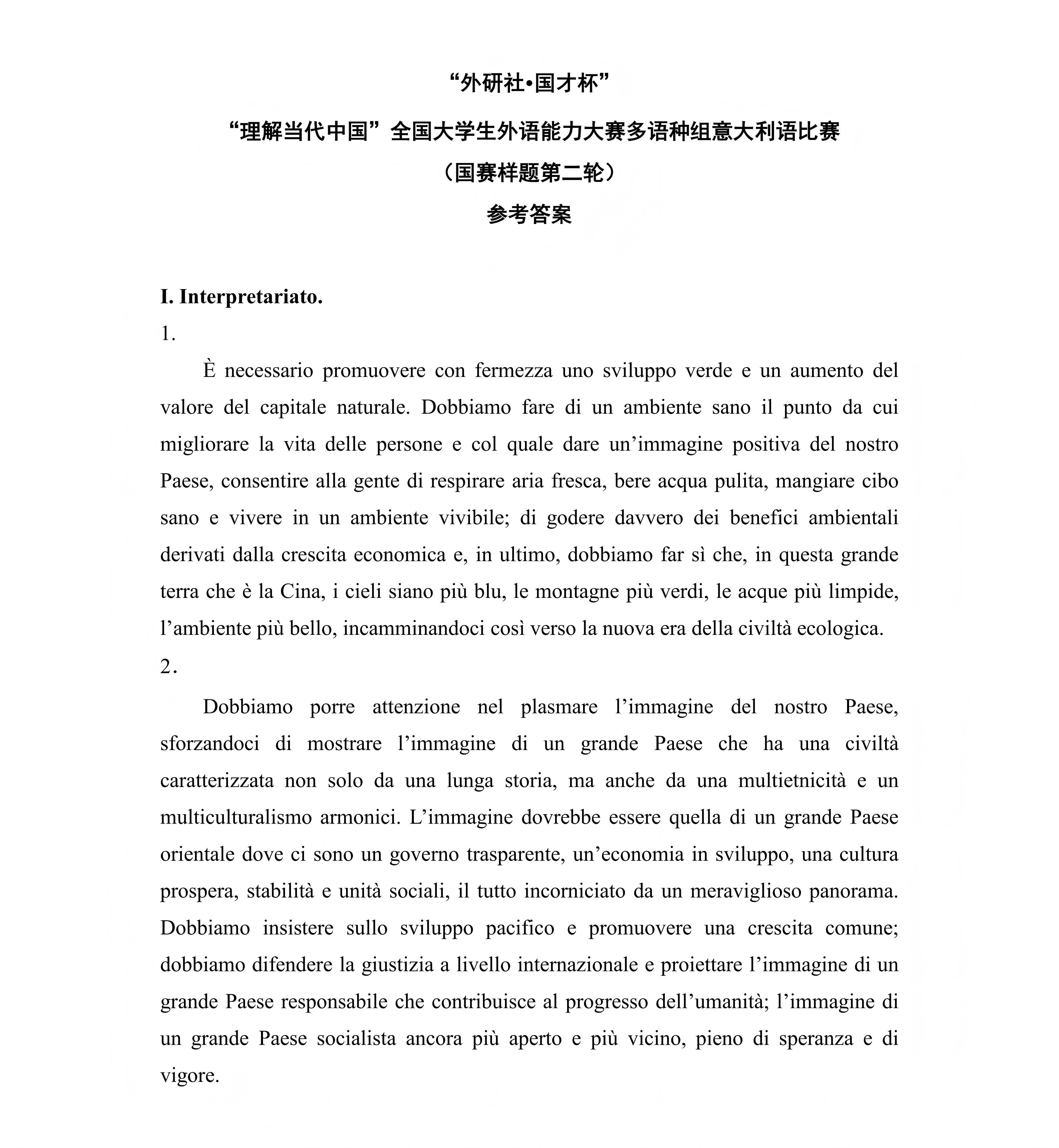 “外研社•国才杯”

“理解当代中国”全国大学生外语能力大赛多语种组意大利语比赛

（国赛样题第二轮）

参考答案

I. Interpretariato.

1.

È necessario promuovere con fermezza uno sviluppo verde e un aumento del valore del capitale naturale. Dobbiamo fare di un ambiente sano il punto da cui migliorare la vita delle persone e col quale dare un’immagine positiva del nostro Paese, consentire alla gente di respirare aria fresca, bere acqua pulita, mangiare cibo sano e vivere in un ambiente vivibile; di godere davvero dei benefici ambientali derivati dalla crescita economica e, in ultimo, dobbiamo far sì che, in questa grande terra che è la Cina, i cieli siano più blu, le montagne più verdi, le acque più limpide, l’ambiente più bello, incamminandoci così verso la nuova era della civiltà ecologica.

2.

Dobbiamo porre attenzione nel plasmare l’immagine del nostro Paese, sforzandoci di mostrare l’immagine di un grande Paese che ha una civiltà caratterizzata non solo da una lunga storia, ma anche da una multietnicità e un multiculturalismo armonici. L’immagine dovrebbe essere quella di un grande Paese orientale dove ci sono un governo trasparente, un’economia in sviluppo, una cultura prospera, stabilità e unità sociali, il tutto incorniciato da un meraviglioso panorama. Dobbiamo insistere sullo sviluppo pacifico e promuovere una crescita comune; dobbiamo difendere la giustizia a livello internazionale e proiettare l’immagine di un grande Paese responsabile che contribuisce al progresso dell’umanità; l’immagine di un grande Paese socialista ancora più aperto e più vicino, pieno di speranza e di vigore.